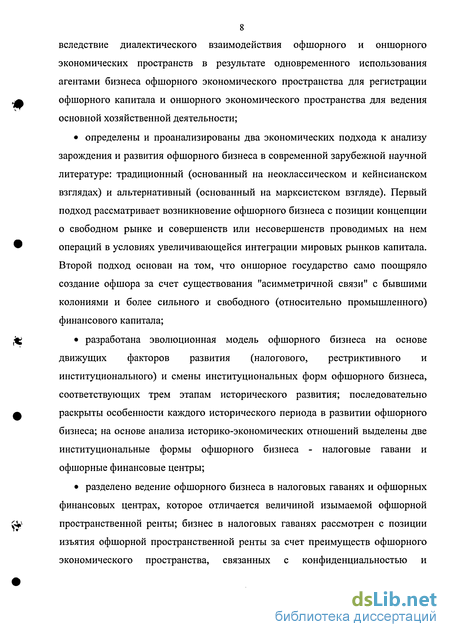 8

вследствие диалектического взаимодействия офшорного и оншорного экономических пространств в результате одновременного использования агентами бизнеса офшорного экономического пространства для регистрации офшорного капитала и оншорного экономического пространства для ведения основной хозяйственной деятельности;

• определены и проанализированы два экономических подхода к анализу зарождения и развития офшорного бизнеса в современной зарубежной научной литературе: традиционный (основанный на неоклассическом и кейнсианском взглядах) и альтернативный (основанный на марксистском взгляде). Первый подход рассматривает возникновение офшорного бизнеса с позиции концепции о свободном рынке и совершенств или несовершенств проводимых на нем операций в условиях увеличивающейся интеграции мировых рынков капитала. Второй подход основан на том, что оншорное государство само поощряло создание офшора за счет существования "асимметричной связи" с бывшими колониями и более сильного и свободного (относительно промышленного) финансового капитала;

• разработана эволюционная модель офшорного бизнеса на основе движущих факторов развития (налогового, рестриктивного и институционального) и смены институциональных форм офшорного бизнеса, соответствующих трем этапам исторического развития; последовательно раскрыты особенности каждого исторического периода в развитии офшорного бизнеса; на основе анализа историко-экономических отношений выделены две институциональные формы офшорного бизнеса - налоговые гавани и офшорные финансовые центры;

• разделено ведение офшорного бизнеса в налоговых гаванях и офшорных финансовых центрах, которое отличается величиной изымаемой офшорной пространственной ренты; бизнес в налоговых гаванях рассмотрен с позиции изъятия офшорной пространственной ренты за счет преимуществ офшорного экономического пространства, связанных с конфиденциальностью и

dsLib.net
библиотека диссертаций